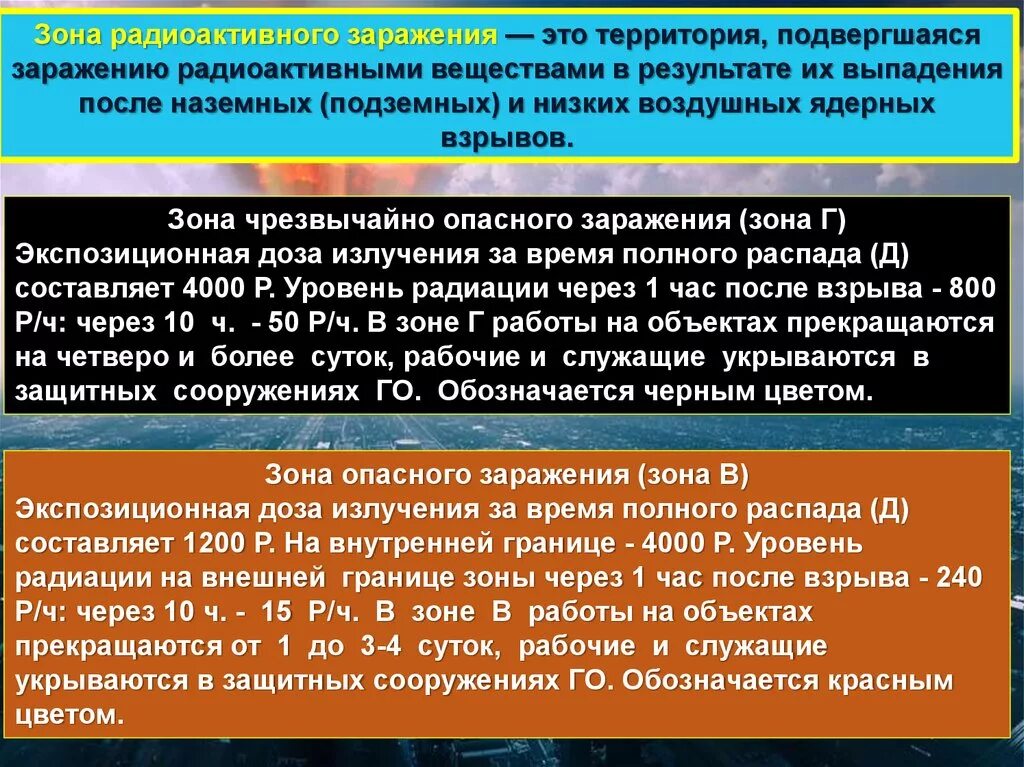 Зона радиоактивного заражения — это территория, подвергшаяся заражению радиоактивными веществами в результате их выпадения после наземных (подземных) и низких воздушных ядерных взрывов.

Зона чрезвычайно опасного заражения (зона Г)
Экспозиционная доза излучения за время полного распада (Д) составляет 4000 Р. Уровень радиации через 1 час после взрыва - 800 Р/ч: через 10 ч. - 50 Р/ч. В зоне Г работы на объектах прекращаются на четверо и более суток, рабочие и служащие укрываются в защитных сооружениях ГО. Обозначается черным цветом.

Зона опасного заражения (зона В)
Экспозиционная доза излучения за время полного распада (Д) составляет 1200 Р. На внутренней границе - 4000 Р. Уровень радиации на внешней границе зоны через 1 час после взрыва - 240 Р/ч: через 10 ч. - 15 Р/ч. В зоне В работы на объектах прекращаются от 1 до 3-4 суток, рабочие и служащие укрываются в защитных сооружениях ГО. Обозначается красным цветом.